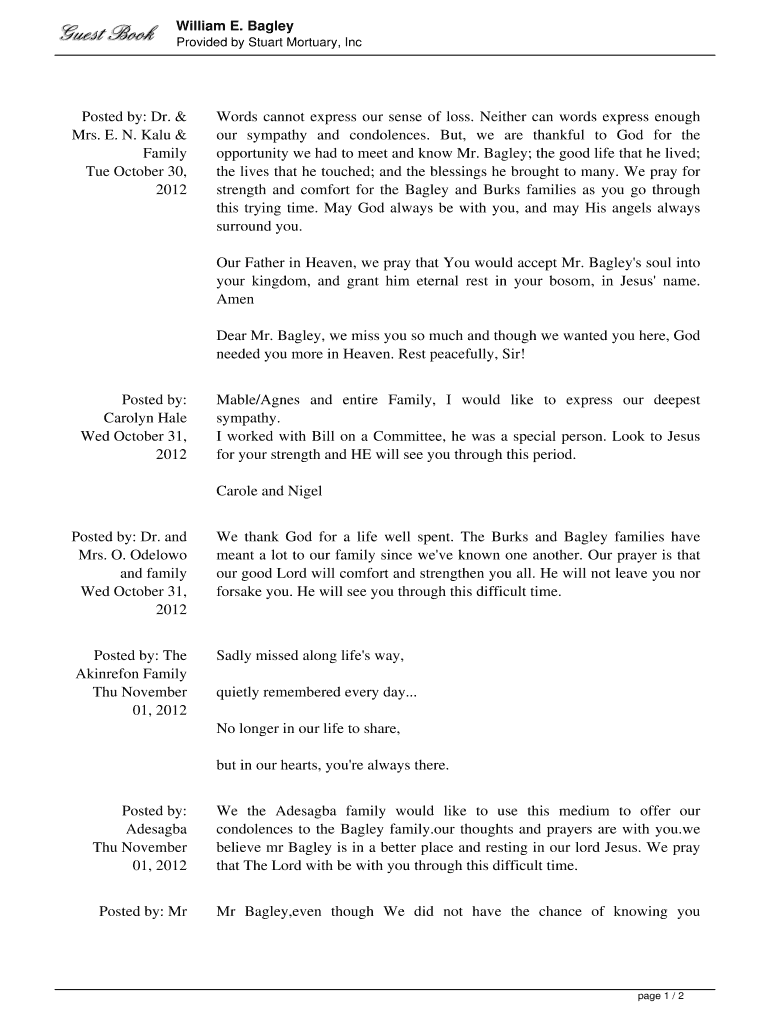 Guest Book

William E. Bagley
Provided by Stuart Mortuary, Inc

Posted by: Dr. & Mrs. E. N. Kalu & Family
Tue October 30, 2012

Words cannot express our sense of loss. Neither can words express enough our sympathy and condolences. But, we are thankful to God for the opportunity we had to meet and know Mr. Bagley; the good life that he lived; the lives that he touched; and the blessings he brought to many. We pray for strength and comfort for the Bagley and Burks families as you go through this trying time. May God always be with you, and may His angels always surround you.

Our Father in Heaven, we pray that You would accept Mr. Bagley's soul into your kingdom, and grant him eternal rest in your bosom, in Jesus' name. Amen

Dear Mr. Bagley, we miss you so much and though we wanted you here, God needed you more in Heaven. Rest peacefully, Sir!

Posted by: Carolyn Hale
Wed October 31, 2012

Mable/Agnes and entire Family, I would like to express our deepest sympathy.
I worked with Bill on a Committee, he was a special person. Look to Jesus for your strength and HE will see you through this period.

Carole and Nigel

Posted by: Dr. and Mrs. O. Odelowo and family
Wed October 31, 2012

We thank God for a life well spent. The Burks and Bagley families have meant a lot to our family since we've known one another. Our prayer is that our good Lord will comfort and strengthen you all. He will not leave you nor forsake you. He will see you through this difficult time.

Posted by: The Akinrefon Family
Thu November 01, 2012

Sadly missed along life's way,

quietly remembered every day...

No longer in our life to share,

but in our hearts, you're always there.

Posted by: Adesagba
Thu November 01, 2012

We the Adesagba family would like to use this medium to offer our condolences to the Bagley family.our thoughts and prayers are with you.we believe mr Bagley is in a better place and resting in our lord Jesus. We pray that The Lord with be with you through this difficult time.

Posted by: Mr

Mr Bagley,even though We did not have the chance of knowing you

page 1 / 2